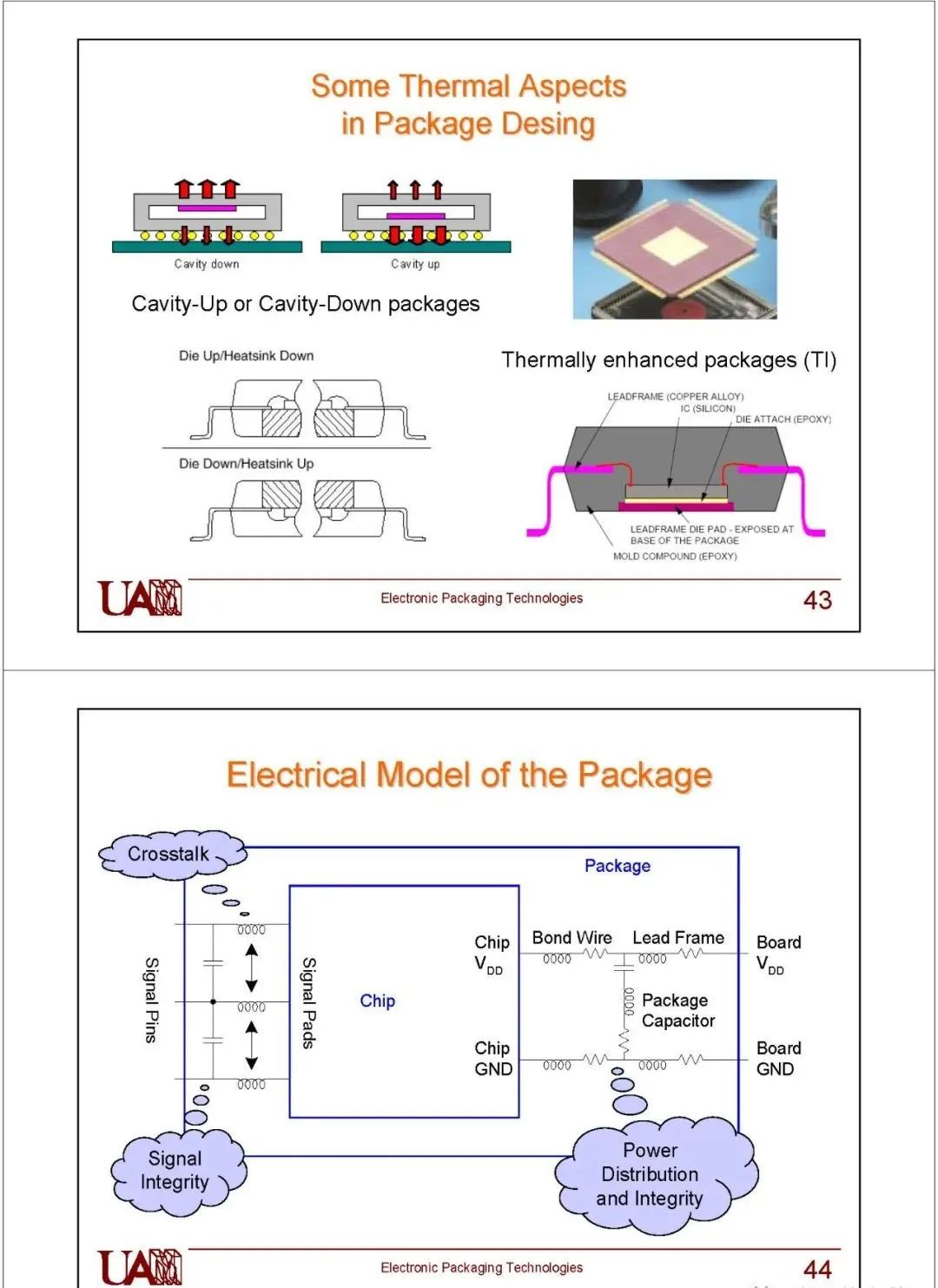 Some Thermal Aspects in Package Desing

Cavity down

Cavity up

Cavity-Up or Cavity-Down packages

Die Up/Heatsink Down

Die Down/Heatsink Up

Thermally enhanced packages (TI)

LEADFRAME (COPPER ALLOY)
IC (SILICON)
DIE ATTACH (EPOXY)
LEADFRAME DIE PAD - EXPOSED AT BASE OF THE PACKAGE
MOLD COMPOUND (EPOXY)

UAM

Electronic Packaging Technologies

43

Electrical Model of the Package

Crosstalk

Package

Signal Pins

Signal Pads

Chip

Chip $V_{DD}$

Bond Wire

Lead Frame

Board $V_{DD}$

Package Capacitor

Chip GND

Board GND

Signal Integrity

Power Distribution and Integrity

UAM

Electronic Packaging Technologies

44